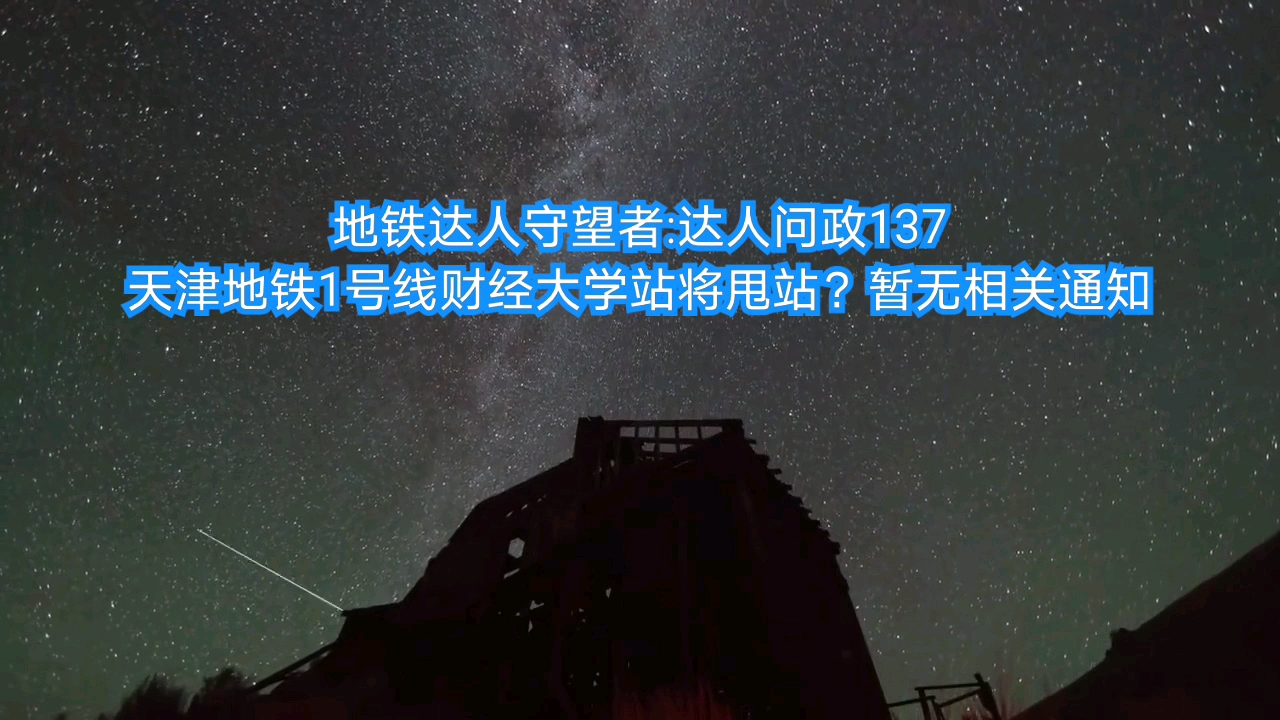 地铁达人守望者:达人问政137
天津地铁1号线财经大学站将甩站？暂无相关通知